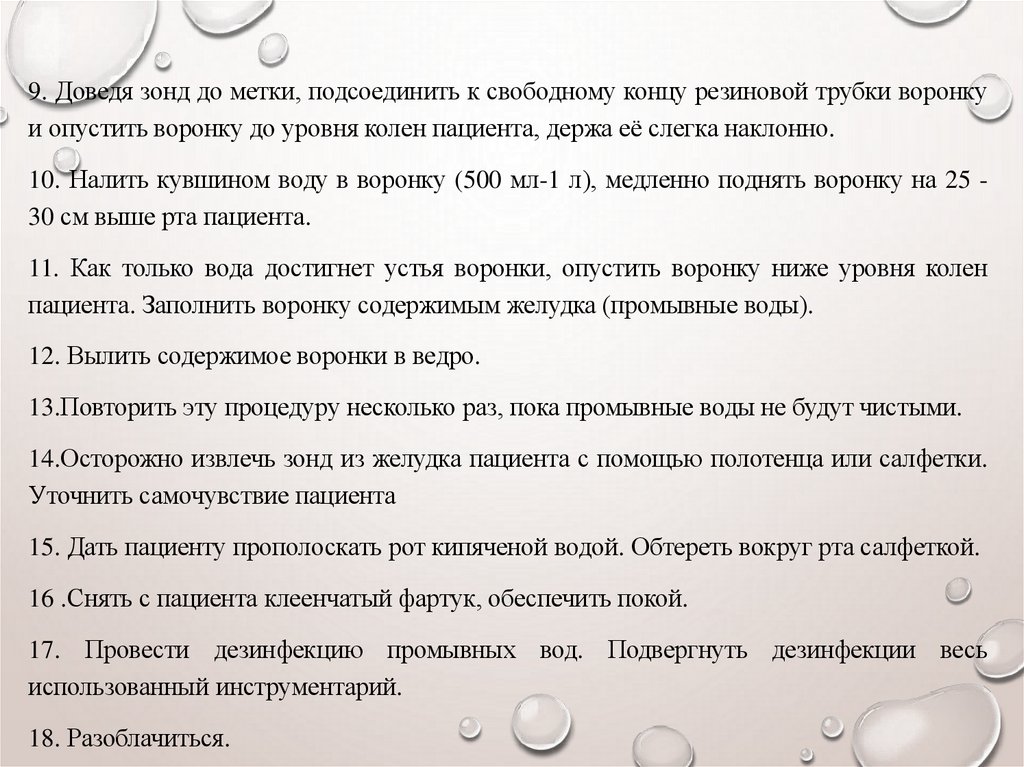 9. Доведя зонд до метки, подсоединить к свободному концу резиновой трубки воронку и опустить воронку до уровня колен пациента, держа её слегка наклонно.

10. Налить кувшином воду в воронку (500 мл-1 л), медленно поднять воронку на 25 - 30 см выше рта пациента.

11. Как только вода достигнет устья воронки, опустить воронку ниже уровня колен пациента. Заполнить воронку содержимым желудка (промывные воды).

12. Вылить содержимое воронки в ведро.

13.Повторить эту процедуру несколько раз, пока промывные воды не будут чистыми.

14.Осторожно извлечь зонд из желудка пациента с помощью полотенца или салфетки. Уточнить самочувствие пациента

15. Дать пациенту прополоскать рот кипяченой водой. Обтереть вокруг рта салфеткой.

16 .Снять с пациента клеенчатый фартук, обеспечить покой.

17. Провести дезинфекцию промывных вод. Подвергнуть дезинфекции весь использованный инструментарий.

18. Разоблачиться.